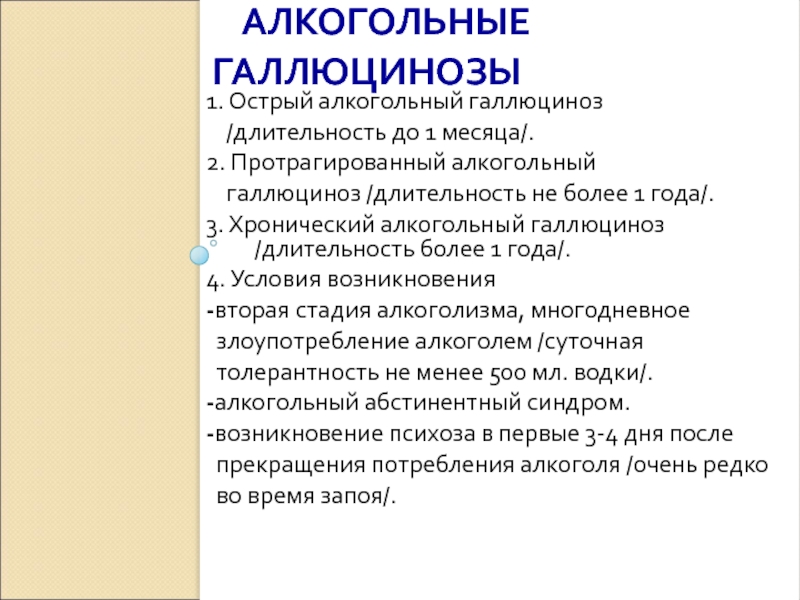 АЛКОГОЛЬНЫЕ ГАЛЛЮЦИНОЗЫ

1. Острый алкогольный галлюциноз /длительность до 1 месяца/.

2. Протрагированный алкогольный галлюциноз /длительность не более 1 года/.

3. Хронический алкогольный галлюциноз /длительность более 1 года/.

4. Условия возникновения

-вторая стадия алкоголизма, многодневное злоупотребление алкоголем /суточная толерантность не менее 500 мл. водки/.

-алкогольный абстинентный синдром.

-возникновение психоза в первые 3-4 дня после прекращения потребления алкоголя /очень редко во время запоя/.